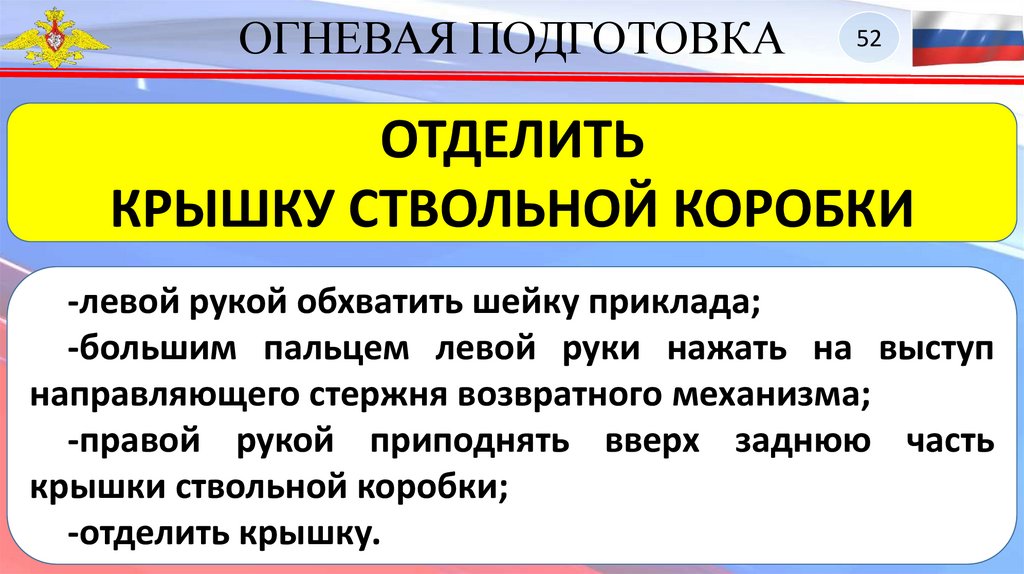 ОГНЕВАЯ ПОДГОТОВКА

52

ОТДЕЛИТЬ
КРЫШКУ СТВОЛЬНОЙ КОРОБКИ

-левой рукой обхватить шейку приклада;

-большим пальцем левой руки нажать на выступ направляющего стержня возвратного механизма;

-правой рукой приподнять вверх заднюю часть крышки ствольной коробки;

-отделить крышку.